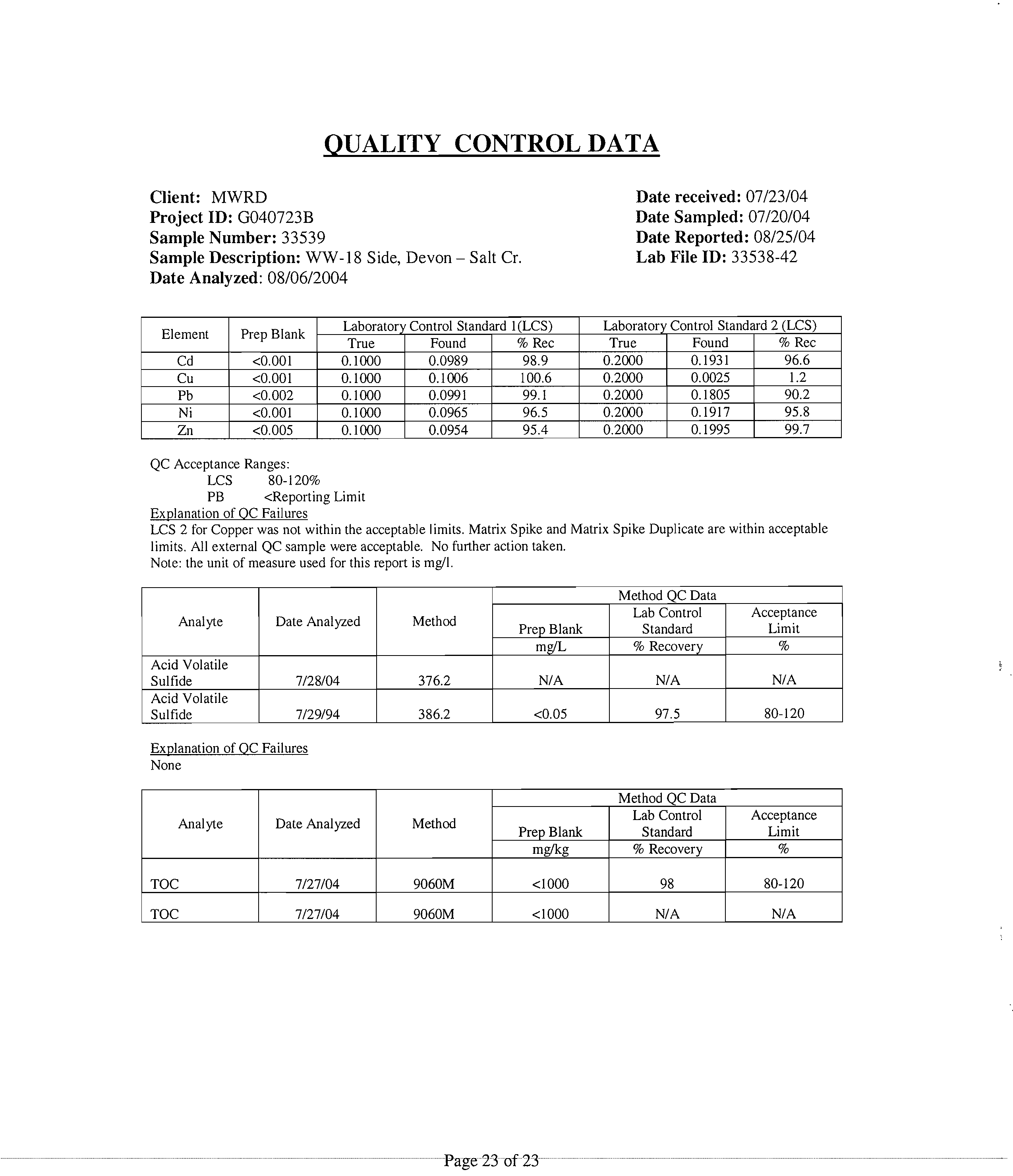 QUALITY CONTROL DATA

Client: MWRD
Project ID: G040723B
Sample Number: 33539
Sample Description: WW-18 Side, Devon – Salt Cr.
Date Analyzed: 08/06/2004

Date received: 07/23/04
Date Sampled: 07/20/04
Date Reported: 08/25/04
Lab File ID: 33538-42

| Element | Prep Blank | Laboratory Control Standard 1(LCS) | | | Laboratory Control Standard 2 (LCS) | | |
|---|---|---|---|---|---|---|---|
| | | True | Found | % Rec | True | Found | % Rec |
| Cd | <0.001 | 0.1000 | 0.0989 | 98.9 | 0.2000 | 0.1931 | 96.6 |
| Cu | <0.001 | 0.1000 | 0.1006 | 100.6 | 0.2000 | 0.0025 | 1.2 |
| Pb | <0.002 | 0.1000 | 0.0991 | 99.1 | 0.2000 | 0.1805 | 90.2 |
| Ni | <0.001 | 0.1000 | 0.0965 | 96.5 | 0.2000 | 0.1917 | 95.8 |
| Zn | <0.005 | 0.1000 | 0.0954 | 95.4 | 0.2000 | 0.1995 | 99.7 |

QC Acceptance Ranges:
LCS 80-120%
PB <Reporting Limit
Explanation of QC Failures
LCS 2 for Copper was not within the acceptable limits. Matrix Spike and Matrix Spike Duplicate are within acceptable limits. All external QC sample were acceptable. No further action taken.
Note: the unit of measure used for this report is mg/l.

| Analyte | Date Analyzed | Method | Method QC Data | | |
|---|---|---|---|---|---|
| | | | Prep Blank | Lab Control Standard | Acceptance Limit |
| | | | mg/L | % Recovery | % |
| Acid Volatile Sulfide | 7/28/04 | 376.2 | N/A | N/A | N/A |
| Acid Volatile Sulfide | 7/29/94 | 386.2 | <0.05 | 97.5 | 80-120 |

Explanation of QC Failures
None

| Analyte | Date Analyzed | Method | Method QC Data | | |
|---|---|---|---|---|---|
| | | | Prep Blank | Lab Control Standard | Acceptance Limit |
| | | | mg/kg | % Recovery | % |
| TOC | 7/27/04 | 9060M | <1000 | 98 | 80-120 |
| TOC | 7/27/04 | 9060M | <1000 | N/A | N/A |

Page 23 of 23